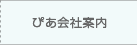 ぴあ会社案内